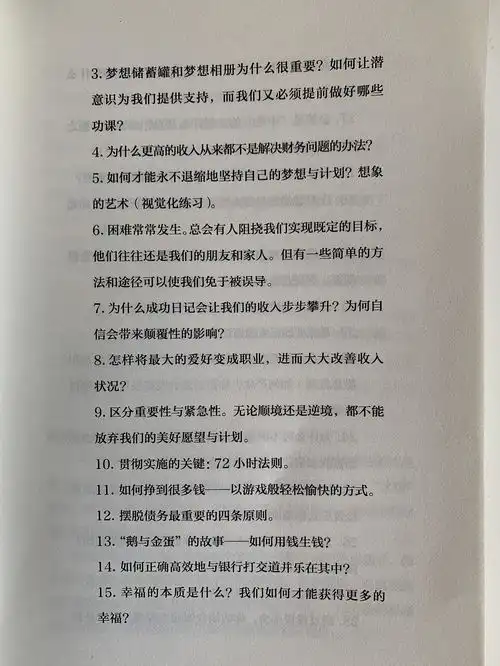 3. 梦想储蓄罐和梦想相册为什么很重要？如何让潜意识为我们提供支持，而我们又必须提前做好哪些功课？

4. 为什么更高的收入从来都不是解决财务问题的办法？

5. 如何才能永不退缩地坚持自己的梦想与计划？想象的艺术（视觉化练习）。

6. 困难常常发生。总会有人阻挠我们实现既定的目标，他们往往还是我们的朋友和家人。但有一些简单的方法和途径可以使我们免于被误导。

7. 为什么成功日记会让我们的收入步步攀升？为何自信会带来颠覆性的影响？

8. 怎样将最大的爱好变成职业，进而大大改善收入状况？

9. 区分重要性与紧急性。无论顺境还是逆境，都不能放弃我们的美好愿望与计划。

10. 贯彻实施的关键：72 小时法则。

11. 如何挣到很多钱——以游戏般轻松愉快的方式。

12. 摆脱债务最重要的四条原则。

13. “鹅与金蛋”的故事——如何用钱生钱？

14. 如何正确高效地与银行打交道并乐在其中？

15. 幸福的本质是什么？我们如何才能获得更多的幸福？